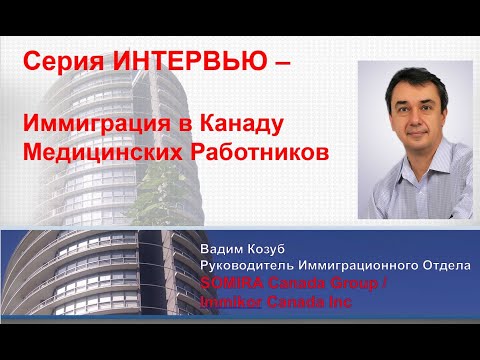 Серия ИНТЕРВЬЮ –

Иммиграция в Канаду Медицинских Работников

Вадим Козуб
Руководитель Иммиграционного Отдела
SOMIRA Canada Group /
Immikor Canada Inc